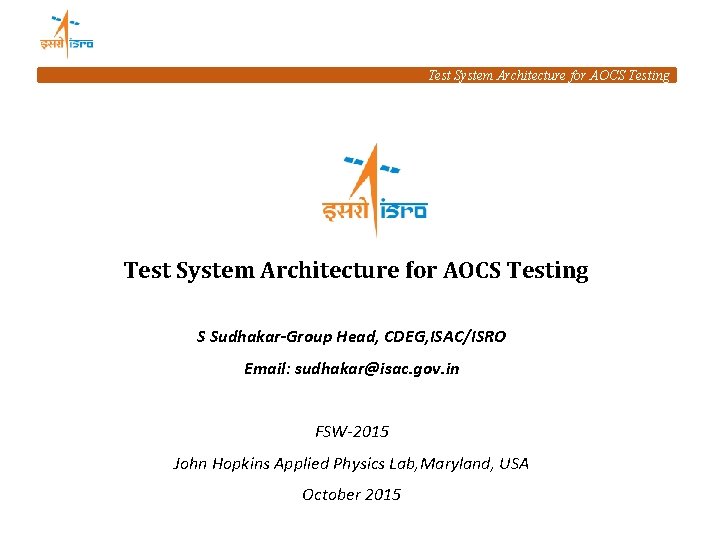 इसरो isro

Test System Architecture for AOCS Testing

इसरो isro

Test System Architecture for AOCS Testing

S Sudhakar-Group Head, CDEG,ISAC/ISRO

Email: sudhakar@isac.gov.in

FSW-2015

John Hopkins Applied Physics Lab,Maryland, USA

October 2015